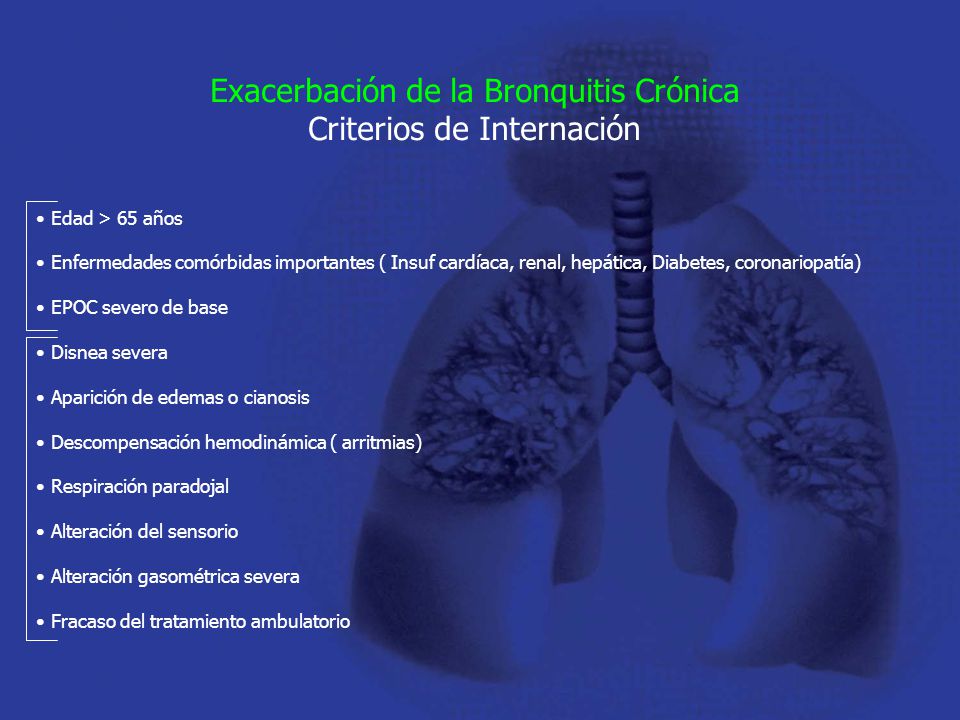 Exacerbación de la Bronquitis Crónica
Criterios de Internación

• Edad > 65 años

• Enfermedades comórbidas importantes ( Insuf cardíaca, renal, hepática, Diabetes, coronariopatía)

• EPOC severo de base

• Disnea severa

• Aparición de edemas o cianosis

• Descompensación hemodinámica ( arritmias)

• Respiración paradojal

• Alteración del sensorio

• Alteración gasométrica severa

• Fracaso del tratamiento ambulatorio